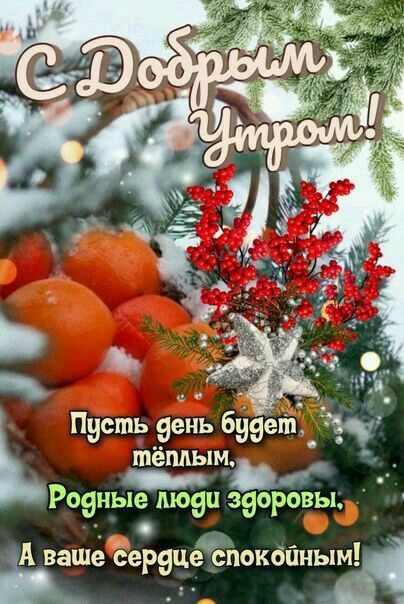 С Добрым Утром!

Пусть день будет тёплым,
Родные люди здоровы,
А ваше сердце спокойным!